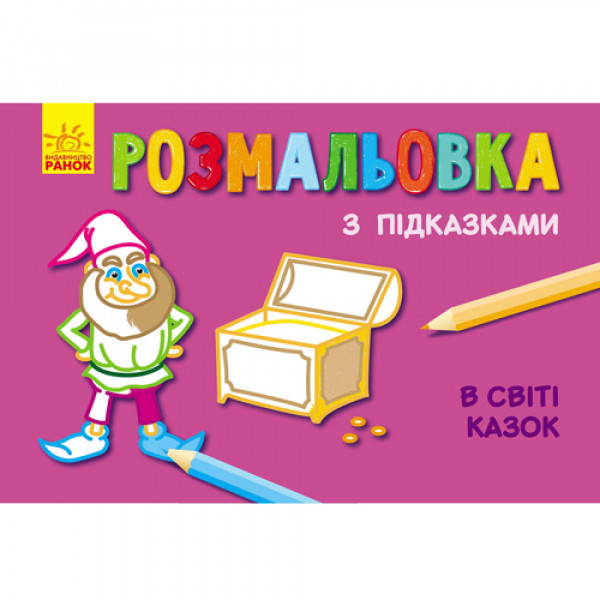 ВИДАВНИЦТВО
РАНОК

РОЗМАЛЬОВКА

З ПІДКАЗКАМИ

В СВІТІ
КАЗОК